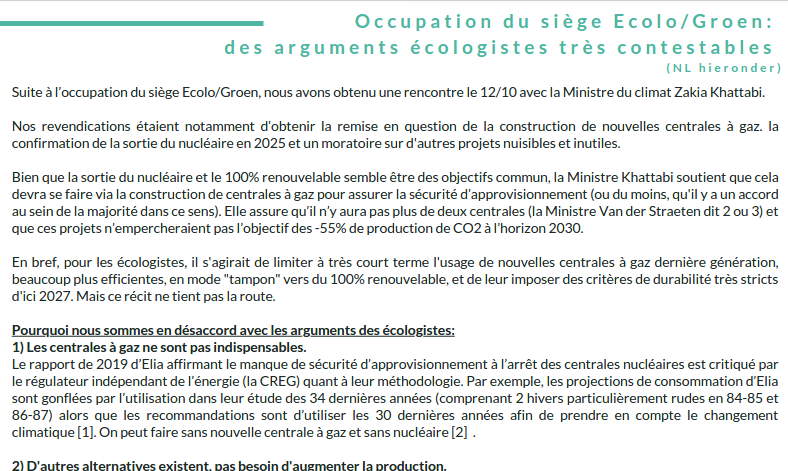 Occupation du siège Ecolo/Groen:
des arguments écologistes très contestables
(NL hieronder)

Suite à l'occupation du siège Ecolo/Groen, nous avons obtenu une rencontre le 12/10 avec la Ministre du climat Zakia Khattabi.

Nos revendications étaient notamment d'obtenir la remise en question de la construction de nouvelles centrales à gaz. la confirmation de la sortie du nucléaire en 2025 et un moratoire sur d'autres projets nuisibles et inutiles.

Bien que la sortie du nucléaire et le 100% renouvelable semble être des objectifs commun, la Ministre Khattabi soutient que cela devra se faire via la construction de centrales à gaz pour assurer la sécurité d'approvisionnement (ou du moins, qu'il y a un accord au sein de la majorité dans ce sens). Elle assure qu'il n'y aura pas plus de deux centrales (la Ministre Van der Straeten dit 2 ou 3) et que ces projets n'empercheraient pas l'objectif des -55% de production de CO2 à l'horizon 2030.

En bref, pour les écologistes, il s'agirait de limiter à très court terme l'usage de nouvelles centrales à gaz dernière génération, beaucoup plus efficientes, en mode "tampon" vers du 100% renouvelable, et de leur imposer des critères de durabilité très stricts d'ici 2027. Mais ce récit ne tient pas la route.

Pourquoi nous sommes en désaccord avec les arguments des écologistes:
1) Les centrales à gaz ne sont pas indispensables.
Le rapport de 2019 d'Elia affirmant le manque de sécurité d'approvisionnement à l'arrêt des centrales nucléaires est critiqué par le régulateur indépendant de l'énergie (la CREG) quant à leur méthodologie. Par exemple, les projections de consommation d'Elia sont gonflées par l'utilisation dans leur étude des 34 dernières années (comprenant 2 hivers particulièrement rudes en 84-85 et 86-87) alors que les recommandations sont d'utiliser les 30 dernières années afin de prendre en compte le changement climatique [1]. On peut faire sans nouvelle centrale à gaz et sans nucléaire [2] .

2) D'autres alternatives existent, pas besoin d'augmenter la production.